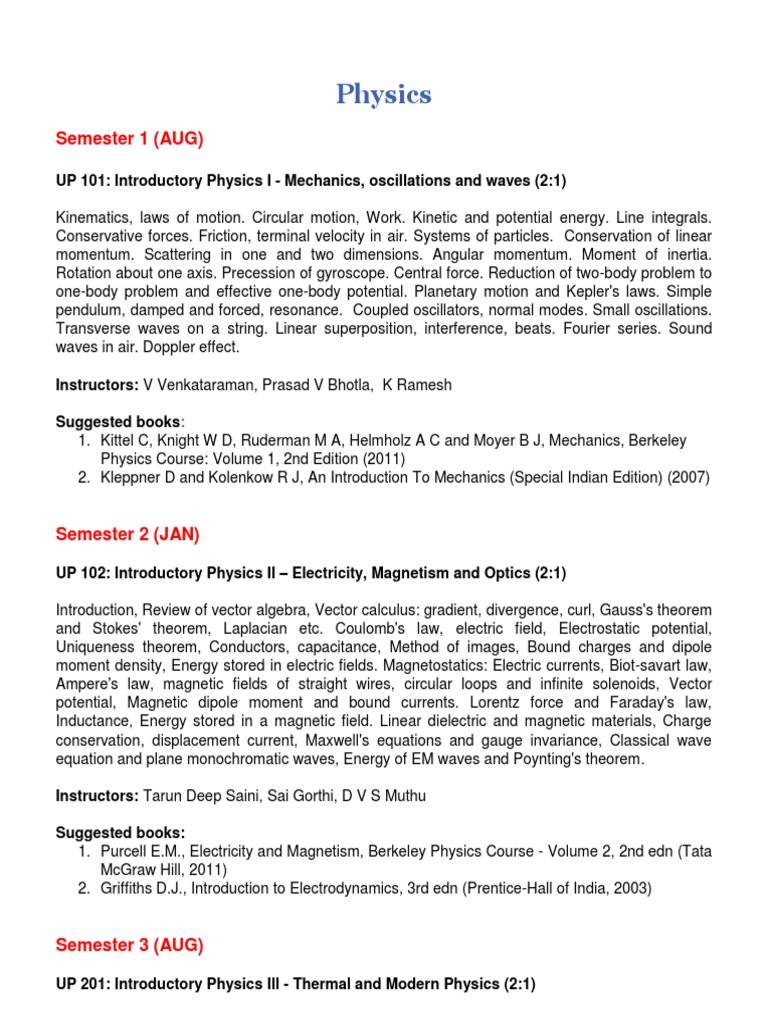 Physics

Semester 1 (AUG)

UP 101: Introductory Physics I - Mechanics, oscillations and waves (2:1)

Kinematics, laws of motion. Circular motion, Work. Kinetic and potential energy. Line integrals. Conservative forces. Friction, terminal velocity in air. Systems of particles. Conservation of linear momentum. Scattering in one and two dimensions. Angular momentum. Moment of inertia. Rotation about one axis. Precession of gyroscope. Central force. Reduction of two-body problem to one-body problem and effective one-body potential. Planetary motion and Kepler's laws. Simple pendulum, damped and forced, resonance. Coupled oscillators, normal modes. Small oscillations. Transverse waves on a string. Linear superposition, interference, beats. Fourier series. Sound waves in air. Doppler effect.

Instructors: V Venkataraman, Prasad V Bhotla, K Ramesh

Suggested books:
1. Kittel C, Knight W D, Ruderman M A, Helmholz A C and Moyer B J, Mechanics, Berkeley Physics Course: Volume 1, 2nd Edition (2011)
2. Kleppner D and Kolenkow R J, An Introduction To Mechanics (Special Indian Edition) (2007)

Semester 2 (JAN)

UP 102: Introductory Physics II – Electricity, Magnetism and Optics (2:1)

Introduction, Review of vector algebra, Vector calculus: gradient, divergence, curl, Gauss's theorem and Stokes' theorem, Laplacian etc. Coulomb's law, electric field, Electrostatic potential, Uniqueness theorem, Conductors, capacitance, Method of images, Bound charges and dipole moment density, Energy stored in electric fields. Magnetostatics: Electric currents, Biot-savart law, Ampere's law, magnetic fields of straight wires, circular loops and infinite solenoids, Vector potential, Magnetic dipole moment and bound currents. Lorentz force and Faraday's law, Inductance, Energy stored in a magnetic field. Linear dielectric and magnetic materials, Charge conservation, displacement current, Maxwell's equations and gauge invariance, Classical wave equation and plane monochromatic waves, Energy of EM waves and Poynting's theorem.

Instructors: Tarun Deep Saini, Sai Gorthi, D V S Muthu

Suggested books:
1. Purcell E.M., Electricity and Magnetism, Berkeley Physics Course - Volume 2, 2nd edn (Tata McGraw Hill, 2011)
2. Griffiths D.J., Introduction to Electrodynamics, 3rd edn (Prentice-Hall of India, 2003)

Semester 3 (AUG)

UP 201: Introductory Physics III - Thermal and Modern Physics (2:1)